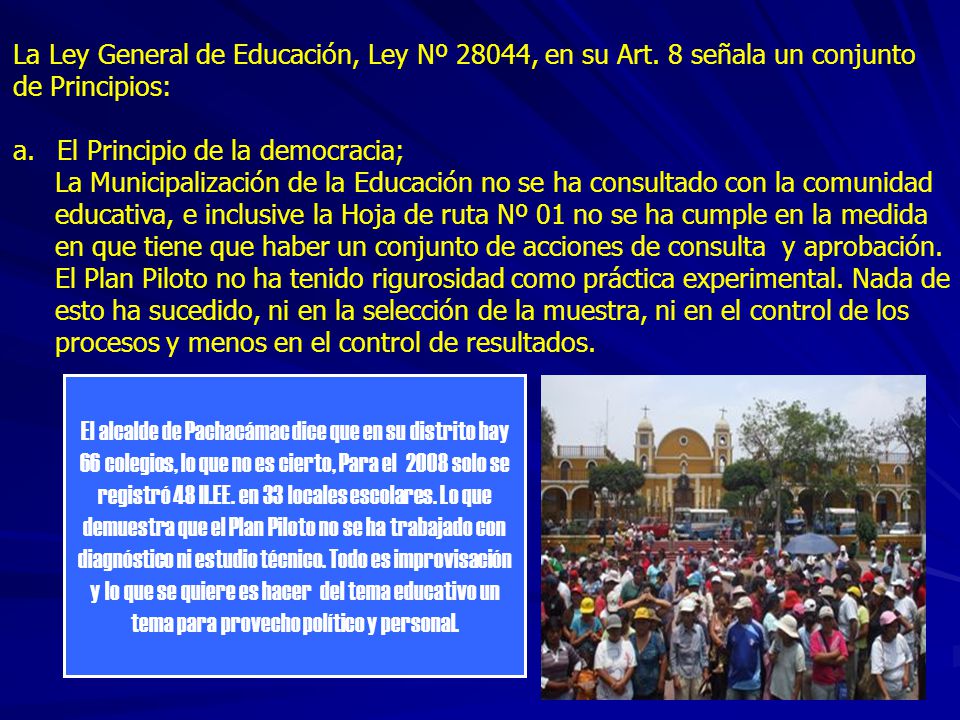 La Ley General de Educación, Ley Nº 28044, en su Art. 8 señala un conjunto de Principios:

a. El Principio de la democracia;
La Municipalización de la Educación no se ha consultado con la comunidad educativa, e inclusive la Hoja de ruta Nº 01 no se ha cumple en la medida en que tiene que haber un conjunto de acciones de consulta y aprobación. El Plan Piloto no ha tenido rigurosidad como práctica experimental. Nada de esto ha sucedido, ni en la selección de la muestra, ni en el control de los procesos y menos en el control de resultados.

El alcalde de Pachacámac dice que en su distrito hay 66 colegios, lo que no es cierto, Para el 2008 solo se registró 48 II.EE. en 33 locales escolares. Lo que demuestra que el Plan Piloto no se ha trabajado con diagnóstico ni estudio técnico. Todo es improvisación y lo que se quiere es hacer del tema educativo un tema para provecho político y personal.